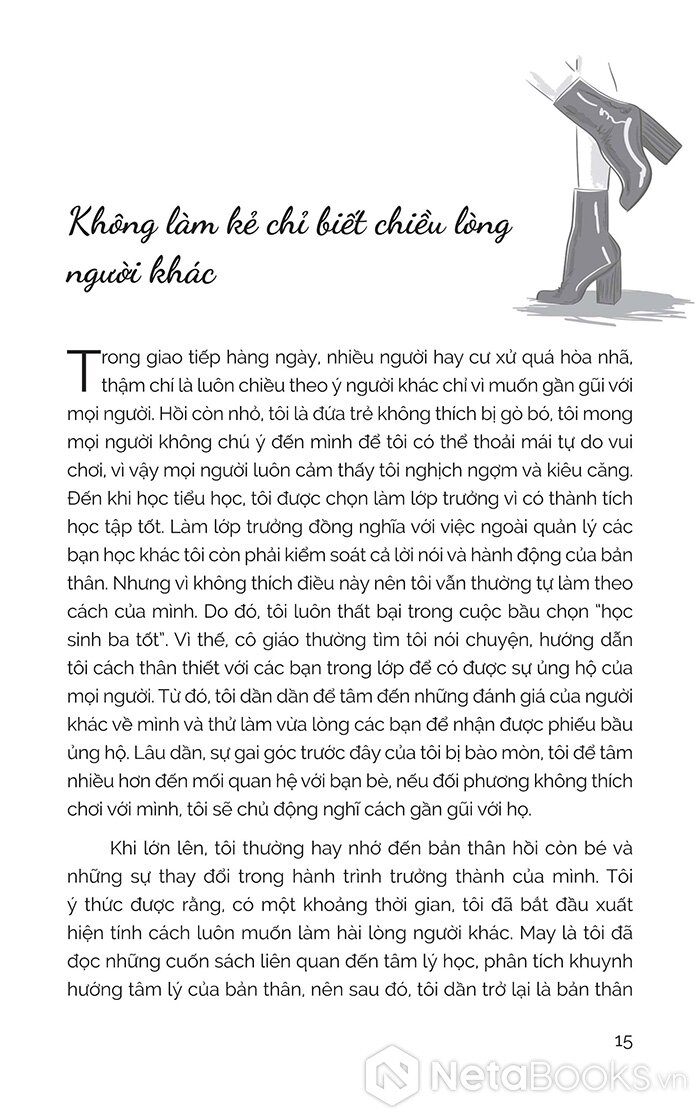 Không làm kẻ chỉ biết chiều lòng người khác

Trong giao tiếp hàng ngày, nhiều người hay cư xử quá hòa nhã, thậm chí là luôn chiều theo ý người khác chỉ vì muốn gần gũi với mọi người. Hồi còn nhỏ, tôi là đứa trẻ không thích bị gò bó, tôi mong mọi người không chú ý đến mình để tôi có thể thoải mái tự do vui chơi, vì vậy mọi người luôn cảm thấy tôi nghịch ngợm và kiêu căng. Đến khi học tiểu học, tôi được chọn làm lớp trưởng vì có thành tích học tập tốt. Làm lớp trưởng đồng nghĩa với việc ngoài quản lý các bạn học khác tôi còn phải kiểm soát cả lời nói và hành động của bản thân. Nhưng vì không thích điều này nên tôi vẫn thường tự làm theo cách của mình. Do đó, tôi luôn thất bại trong cuộc bầu chọn "học sinh ba tốt". Vì thế, cô giáo thường tìm tôi nói chuyện, hướng dẫn tôi cách thân thiết với các bạn trong lớp để có được sự ủng hộ của mọi người. Từ đó, tôi dần dần để tâm đến những đánh giá của người khác về mình và thử làm vừa lòng các bạn để nhận được phiếu bầu ủng hộ. Lâu dần, sự gai góc trước đây của tôi bị bào mòn, tôi để tâm nhiều hơn đến mối quan hệ với bạn bè, nếu đối phương không thích chơi với mình, tôi sẽ chủ động nghĩ cách gần gũi với họ.

Khi lớn lên, tôi thường hay nhớ đến bản thân hồi còn bé và những sự thay đổi trong hành trình trưởng thành của mình. Tôi ý thức được rằng, có một khoảng thời gian, tôi đã bắt đầu xuất hiện tính cách luôn muốn làm hài lòng người khác. May là tôi đã đọc những cuốn sách liên quan đến tâm lý học, phân tích khuynh hướng tâm lý của bản thân, nên sau đó, tôi dần trở lại là bản thân

15

NetaBooks.vn